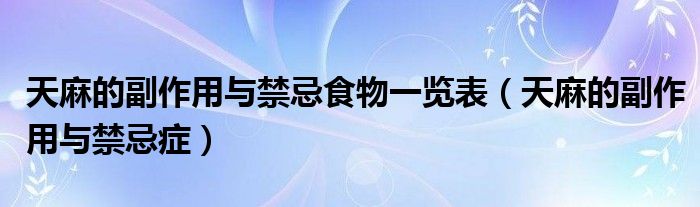 天麻的副作用与禁忌食物一览表（天麻的副作用与禁忌症）